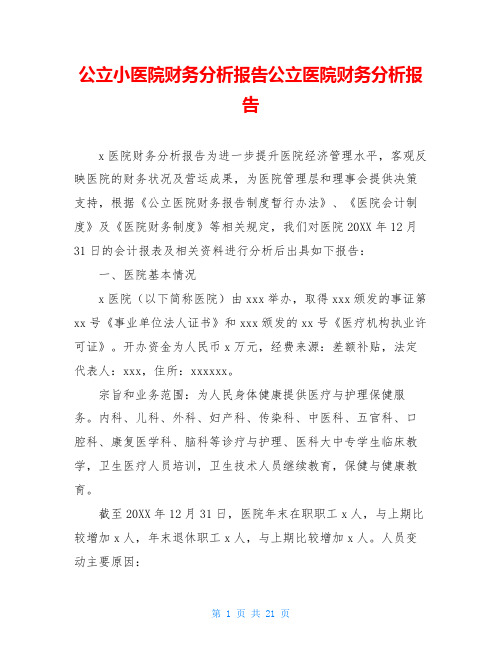 公立小医院财务分析报告公立医院财务分析报告

x 医院财务分析报告为进一步提升医院经济管理水平，客观反映医院的财务状况及营运成果，为医院管理层和理事会提供决策支持，根据《公立医院财务报告制度暂行办法》、《医院会计制度》及《医院财务制度》等相关规定，我们对医院 20XX 年 12 月 31 日的会计报表及相关资料进行分析后出具如下报告：

一、医院基本情况

x 医院（以下简称医院）由 xxx 举办，取得 xxx 颁发的事证第 xx 号《事业单位法人证书》和 xxx 颁发的 xx 号《医疗机构执业许可证》。开办资金为人民币 x 万元，经费来源：差额补贴，法定代表人：xxx，住所：xxxxxx。

宗旨和业务范围：为人民身体健康提供医疗与护理保健服务。内科、儿科、外科、妇产科、传染科、中医科、五官科、口腔科、康复医学科、脑科等诊疗与护理、医科大中专学生临床教学，卫生医疗人员培训，卫生技术人员继续教育，保健与健康教育。

截至 20XX 年 12 月 31 日，医院年末在职职工 x 人，与上期比较增加 x 人，年末退休职工 x 人，与上期比较增加 x 人。人员变动主要原因：

第 1 页 共 21 页